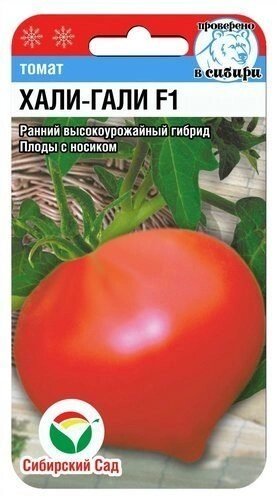 проверено в сибири

томат
ХАЛИ-ГАЛИ F1

Ранний высокоурожайный гибрид
Плоды с носиком

Сибирский Сад